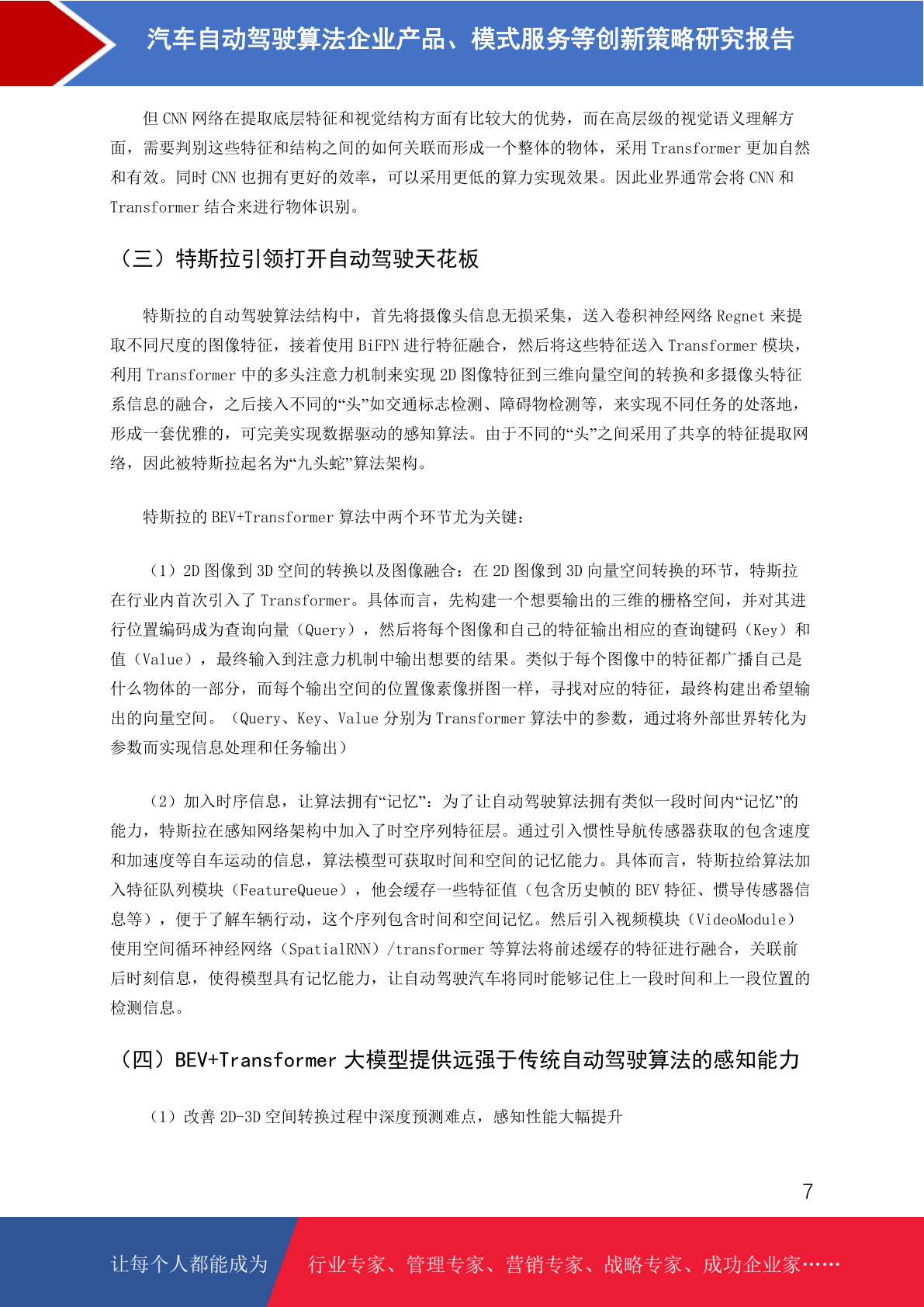 汽车自动驾驶算法企业产品、模式服务等创新策略研究报告

但 CNN 网络在提取底层特征和视觉结构方面有比较大的优势，而在高层级的视觉语义理解方面，需要判别这些特征和结构之间的如何关联而形成一个整体的物体，采用 Transformer 更加自然和有效。同时 CNN 也拥有更好的效率，可以采用更低的算力实现效果。因此业界通常会将 CNN 和 Transformer 结合来进行物体识别。

（三）特斯拉引领打开自动驾驶天花板

特斯拉的自动驾驶算法结构中，首先将摄像头信息无损采集，送入卷积神经网络 Regnet 来提取不同尺度的图像特征，接着使用 BiFPN 进行特征融合，然后将这些特征送入 Transformer 模块，利用 Transformer 中的多头注意力机制来实现 2D 图像特征到三维向量空间的转换和多摄像头特征系信息的融合，之后接入不同的“头”如交通标志检测、障碍物检测等，来实现不同任务的处落地，形成一套优雅的，可完美实现数据驱动的感知算法。由于不同的“头”之间采用了共享的特征提取网络，因此被特斯拉起名为“九头蛇”算法架构。

特斯拉的 BEV+Transformer 算法中两个环节尤为关键：

（1）2D 图像到 3D 空间的转换以及图像融合：在 2D 图像到 3D 向量空间转换的环节，特斯拉在行业内首次引入了 Transformer。具体而言，先构建一个想要输出的三维的栅格空间，并对其进行位置编码成为查询向量（Query），然后将每个图像和自己的特征输出相应的查询键码（Key）和值（Value），最终输入到注意力机制中输出想要的结果。类似于每个图像中的特征都广播自己是什么物体的一部分，而每个输出空间的位置像素像拼图一样，寻找对应的特征，最终构建出希望输出的向量空间。（Query、Key、Value 分别为 Transformer 算法中的参数，通过将外部世界转化为参数而实现信息处理和任务输出）

（2）加入时序信息，让算法拥有“记忆”：为了让自动驾驶算法拥有类似一段时间内“记忆”的能力，特斯拉在感知网络架构中加入了时空序列特征层。通过引入惯性导航传感器获取的包含速度和加速度等自车运动的信息，算法模型可获取时间和空间的记忆能力。具体而言，特斯拉给算法加入特征队列模块（FeatureQueue），他会缓存一些特征值（包含历史帧的 BEV 特征、惯导传感器信息等），便于了解车辆行动，这个序列包含时间和空间记忆。然后引入视频模块（VideoModule）使用空间循环神经网络（SpatialRNN）/transformer 等算法将前述缓存的特征进行融合，关联前后时刻信息，使得模型具有记忆能力，让自动驾驶汽车将同时能够记住上一段时间和上一段位置的检测信息。

（四）BEV+Transformer 大模型提供远强于传统自动驾驶算法的感知能力

（1）改善 2D-3D 空间转换过程中深度预测难点，感知性能大幅提升

7

让每个人都能成为 行业专家、管理专家、营销专家、战略专家、成功企业家……